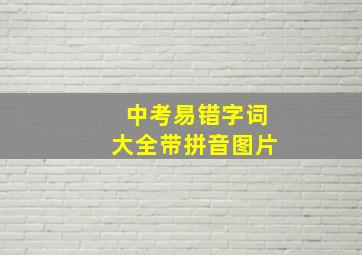 中考易错字词
大全带拼音图片